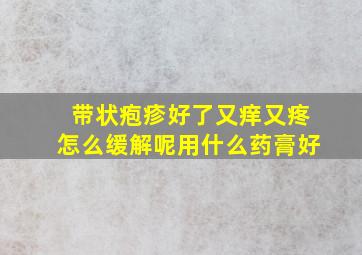 带状疱疹好了又痒又疼
怎么缓解呢用什么药膏好